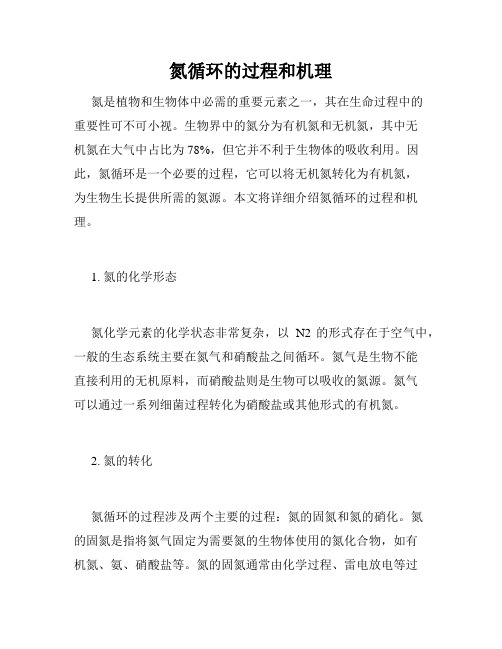 氮循环的过程和机理

氮是植物和生物体中必需的重要元素之一，其在生命过程中的重要性可不可小视。生物界中的氮分为有机氮和无机氮，其中无机氮在大气中占比为 78%，但它并不利于生物体的吸收利用。因此，氮循环是一个必要的过程，它可以将无机氮转化为有机氮，为生物生长提供所需的氮源。本文将详细介绍氮循环的过程和机理。

1. 氮的化学形态

氮化学元素的化学状态非常复杂，以 N2 的形式存在于空气中，一般的生态系统主要在氮气和硝酸盐之间循环。氮气是生物不能直接利用的无机原料，而硝酸盐则是生物可以吸收的氮源。氮气可以通过一系列细菌过程转化为硝酸盐或其他形式的有机氮。

2. 氮的转化

氮循环的过程涉及两个主要的过程：氮的固氮和氮的硝化。氮的固氮是指将氮气固定为需要氮的生物体使用的氮化合物，如有机氮、氨、硝酸盐等。氮的固氮通常由化学过程、雷电放电等过